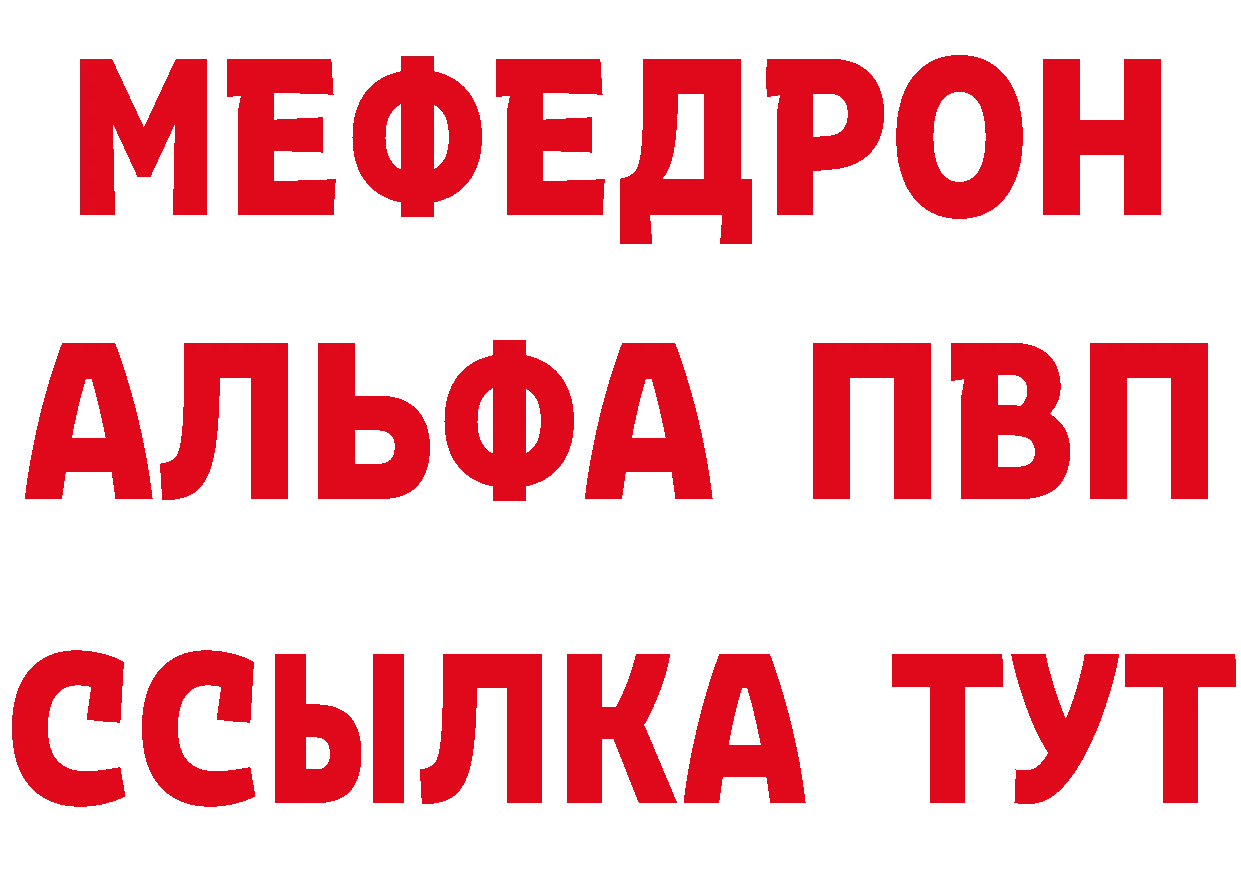 МЕФЕДРОН
АЛЬФА ПВП
ССЫЛКА ТУТ